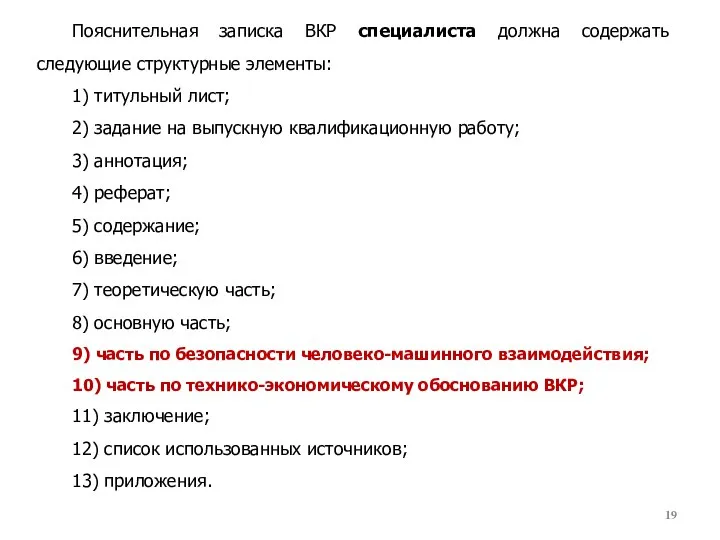 Пояснительная записка ВКР специалиста должна содержать следующие структурные элементы:

1) титульный лист;

2) задание на выпускную квалификационную работу;

3) аннотация;

4) реферат;

5) содержание;

6) введение;

7) теоретическую часть;

8) основную часть;

9) часть по безопасности человеко-машинного взаимодействия;

10) часть по технико-экономическому обоснованию ВКР;

11) заключение;

12) список использованных источников;

13) приложения.

19